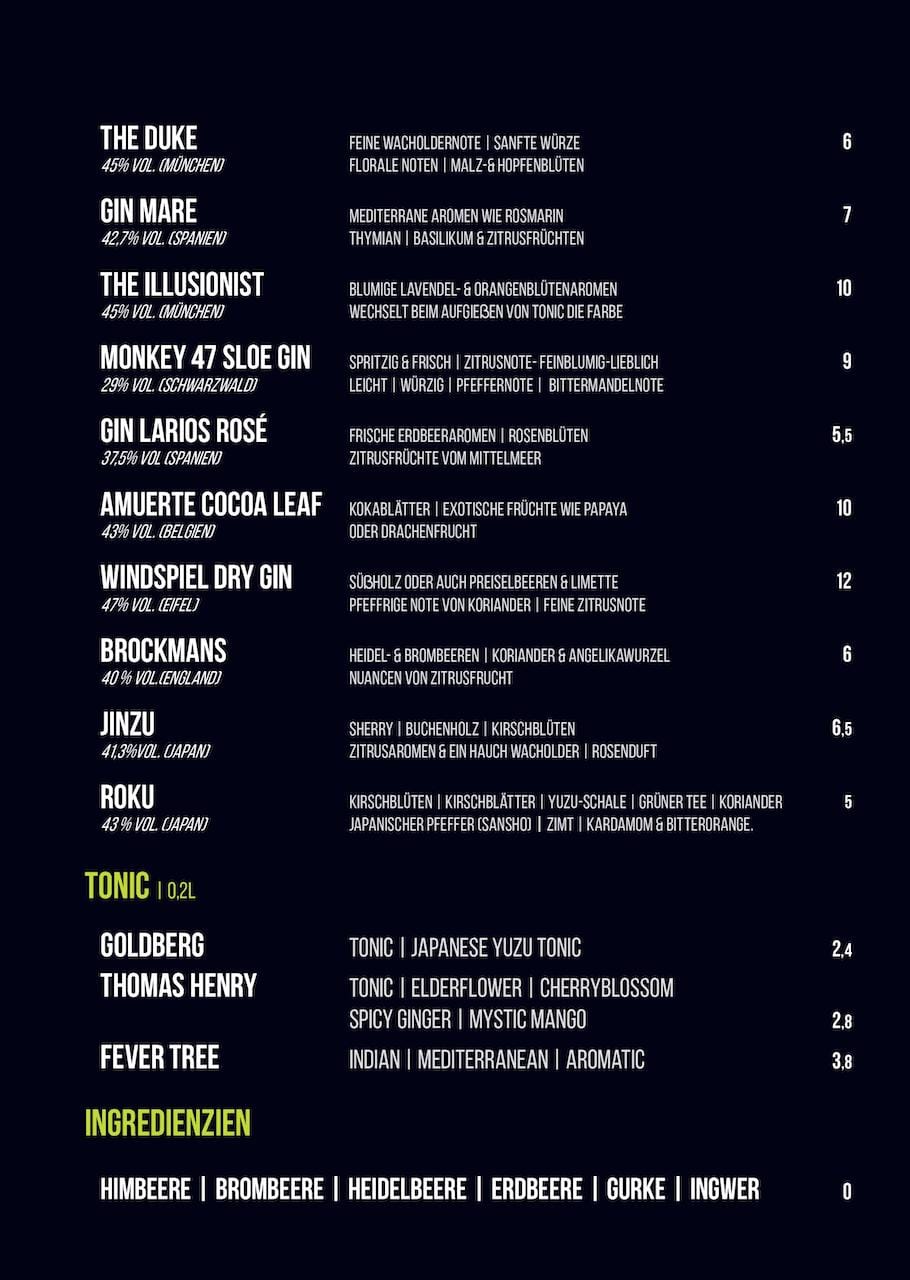 THE DUKE
45% VOL. (MÜNCHEN)
FEINE WACHOLDERNOTE | SANFTE WÜRZE
FLORALE NOTEN | MALZ-& HOPFENBLÜTEN
6

GIN MARE
42,7% VOL. (SPANIEN)
MEDITERRANE AROMEN WIE ROSMARIN
THYMIAN | BASILIKUM & ZITRUSFRÜCHTEN
7

THE ILLUSIONIST
45% VOL. (MÜNCHEN)
BLUMIGE LAVENDEL- & ORANGENBLÜTENAROMEN
WECHSELT BEIM AUFGIEßEN VON TONIC DIE FARBE
10

MONKEY 47 SLOE GIN
29% VOL. (SCHWARZWALD)
SPRITZIG & FRISCH | ZITRUSNOTE- FEINBLUMIG-LIEBLICH
LEICHT | WÜRZIG | PFEFFERNOTE | BITTERMANDELNOTE
9

GIN LARIOS ROSÉ
37,5% VOL (SPANIEN)
FRISCHE ERDBEERAROMEN | ROSENBLÜTEN
ZITRUSFRÜCHTE VOM MITTELMEER
5,5

AMUERTE COCOA LEAF
43% VOL. (BELGIEN)
KOKABLÄTTER | EXOTISCHE FRÜCHTE WIE PAPAYA
ODER DRACHENFRUCHT
10

WINDSPIEL DRY GIN
47% VOL. (EIFEL)
SÜßHOLZ ODER AUCH PREISELBEEREN & LIMETTE
PFEFFRIGE NOTE VON KORIANDER | FEINE ZITRUSNOTE
12

BROCKMANS
40 % VOL.(ENGLAND)
HEIDEL- & BROMBEEREN | KORIANDER & ANGELIKAWURZEL
NUANCEN VON ZITRUSFRUCHT
6

JINZU
41,3%VOL. (JAPAN)
SHERRY | BUCHENHOLZ | KIRSCHBLÜTEN
ZITRUSAROMEN & EIN HAUCH WACHOLDER | ROSENDUFT
6,5

ROKU
43 % VOL. (JAPAN)
KIRSCHBLÜTEN | KIRSCHBLÄTTER | YUZU-SCHALE | GRÜNER TEE | KORIANDER
JAPANISCHER PFEFFER (SANSHO) | ZIMT | KARDAMOM & BITTERORANGE.
5

TONIC | 0,2L

GOLDBERG
TONIC | JAPANESE YUZU TONIC
2,4

THOMAS HENRY
TONIC | ELDERFLOWER | CHERRYBLOSSOM
SPICY GINGER | MYSTIC MANGO
2,8

FEVER TREE
INDIAN | MEDITERRANEAN | AROMATIC
3,8

INGREDIENZIEN

HIMBEERE | BROMBEERE | HEIDELBEERE | ERDBEERE | GURKE | INGWER
0